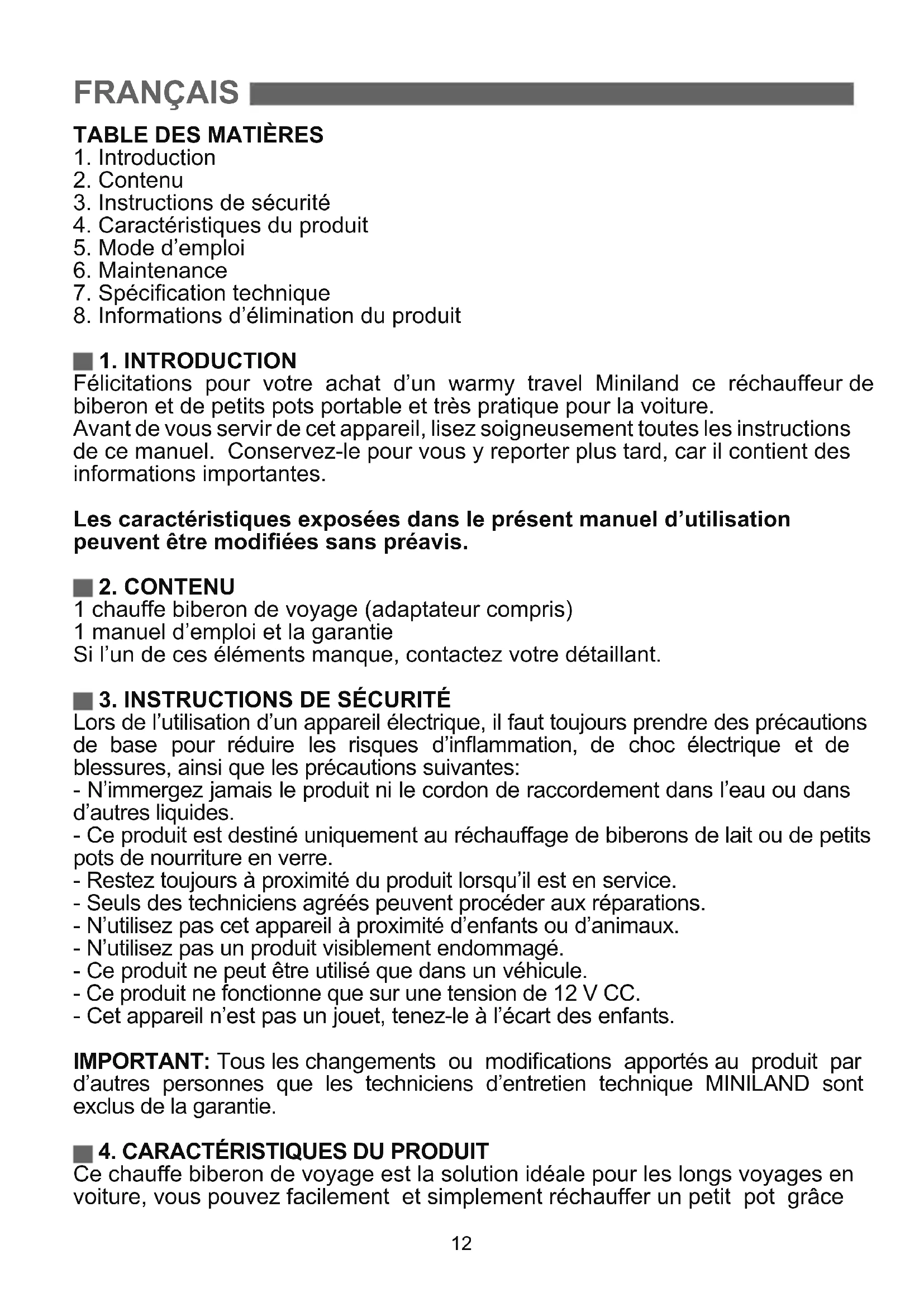 FRANÇAIS

TABLE DES MATIÈRES
1. Introduction
2. Contenu
3. Instructions de sécurité
4. Caractéristiques du produit
5. Mode d'emploi
6. Maintenance
7. Spécification technique
8. Informations d'élimination du produit

1. INTRODUCTION
Félicitations pour votre achat d'un warmy travel Miniland ce réchauffeur de biberon et de petits pots portable et très pratique pour la voiture.
Avant de vous servir de cet appareil, lisez soigneusement toutes les instructions de ce manuel. Conservez-le pour vous y reporter plus tard, car il contient des informations importantes.

Les caractéristiques exposées dans le présent manuel d'utilisation peuvent être modifiées sans préavis.

2. CONTENU
1 chauffe biberon de voyage (adaptateur compris)
1 manuel d'emploi et la garantie
Si l'un de ces éléments manque, contactez votre détaillant.

3. INSTRUCTIONS DE SÉCURITÉ
Lors de l'utilisation d'un appareil électrique, il faut toujours prendre des précautions de base pour réduire les risques d'inflammation, de choc électrique et de blessures, ainsi que les précautions suivantes:
- N'immergez jamais le produit ni le cordon de raccordement dans l'eau ou dans d'autres liquides.
- Ce produit est destiné uniquement au réchauffage de biberons de lait ou de petits pots de nourriture en verre.
- Restez toujours à proximité du produit lorsqu'il est en service.
- Seuls des techniciens agréés peuvent procéder aux réparations.
- N'utilisez pas cet appareil à proximité d'enfants ou d'animaux.
- N'utilisez pas un produit visiblement endommagé.
- Ce produit ne peut être utilisé que dans un véhicule.
- Ce produit ne fonctionne que sur une tension de 12 V CC.
- Cet appareil n'est pas un jouet, tenez-le à l'écart des enfants.

IMPORTANT: Tous les changements ou modifications apportés au produit par d'autres personnes que les techniciens d'entretien technique MINILAND sont exclus de la garantie.

4. CARACTÉRISTIQUES DU PRODUIT
Ce chauffe biberon de voyage est la solution idéale pour les longs voyages en voiture, vous pouvez facilement et simplement réchauffer un petit pot grâce

12